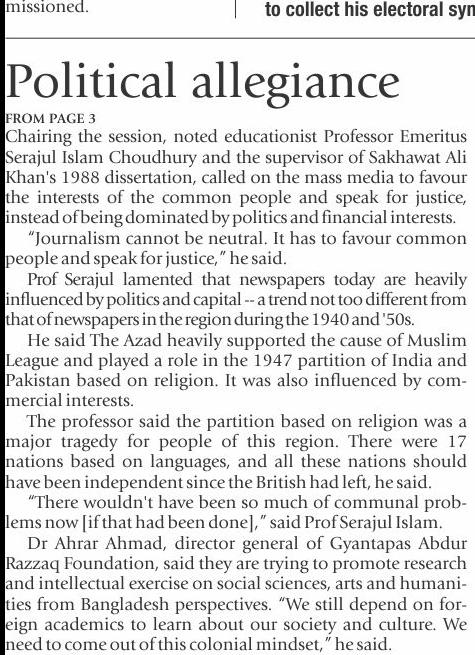 missioned.

to collect his electoral sym

Political allegiance

FROM PAGE 3

Chairing the session, noted educationist Professor Emeritus Serajul Islam Choudhury and the supervisor of Sakhawat Ali Khan's 1988 dissertation, called on the mass media to favour the interests of the common people and speak for justice, instead of being dominated by politics and financial interests.

"Journalism cannot be neutral. It has to favour common people and speak for justice," he said.

Prof Serajul lamented that newspapers today are heavily influenced by politics and capital -- a trend not too different from that of newspapers in the region during the 1940 and '50s.

He said The Azad heavily supported the cause of Muslim League and played a role in the 1947 partition of India and Pakistan based on religion. It was also influenced by commercial interests.

The professor said the partition based on religion was a major tragedy for people of this region. There were 17 nations based on languages, and all these nations should have been independent since the British had left, he said.

"There wouldn't have been so much of communal problems now [if that had been done]," said Prof Serajul Islam.

Dr Ahrar Ahmad, director general of Gyantapas Abdur Razzaq Foundation, said they are trying to promote research and intellectual exercise on social sciences, arts and humanities from Bangladesh perspectives. "We still depend on foreign academics to learn about our society and culture. We need to come out of this colonial mindset," he said.